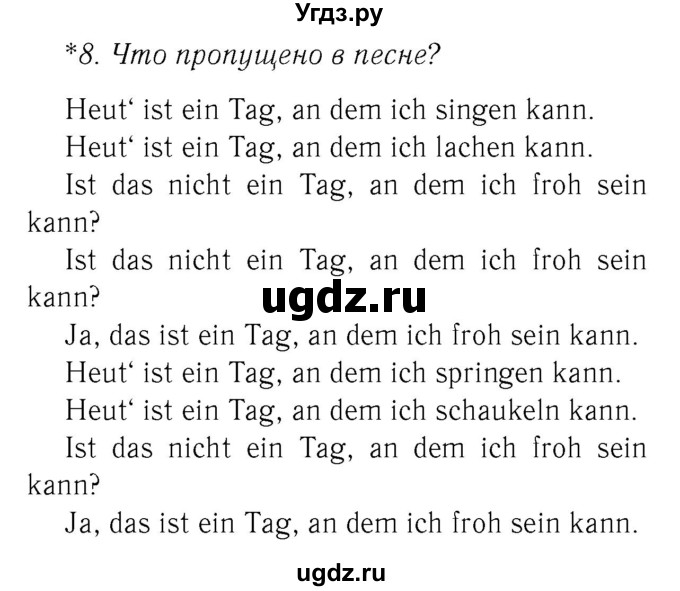 Угдз.ру

*8. Что пропущено в песне?

Heut‘ ist ein Tag, an dem ich singen kann.
Heut‘ ist ein Tag, an dem ich lachen kann.
Ist das nicht ein Tag, an dem ich froh sein kann?
Ist das nicht ein Tag, an dem ich froh sein kann?

ugdz.ru

Ja, das ist ein Tag, an dem ich froh sein kann.
Heut‘ ist ein Tag, an dem ich springen kann.
Heut‘ ist ein Tag, an dem ich schaukeln kann.
Ist das nicht ein Tag, an dem ich froh sein kann?
Ja, das ist ein Tag, an dem ich froh sein kann.

ugdz.ru